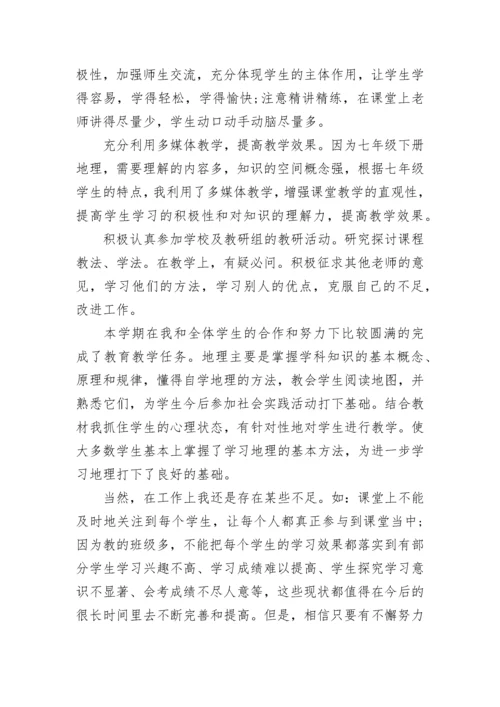 极性，加强师生交流，充分体现学生的主体作用，让学生学得容易，学得轻松，学得愉快;注意精讲精练，在课堂上老师讲得尽量少，学生动口动手动脑尽量多。

充分利用多媒体教学，提高教学效果。因为七年级下册地理，需要理解的内容多，知识的空间概念强，根据七年级学生的特点，我利用了多媒体教学，增强课堂教学的直观性，提高学生学习的积极性和对知识的理解力，提高教学效果。

积极认真参加学校及教研组的教研活动。研究探讨课程教法、学法。在教学上，有疑必问。积极征求其他老师的意见，学习他们的方法，学习别人的优点，克服自己的不足，改进工作。

本学期在我和全体学生的合作和努力下比较圆满的完成了教育教学任务。地理主要是掌握学科知识的基本概念、原理和规律，懂得自学地理的方法，教会学生阅读地图，并熟悉它们，为学生今后参加社会实践活动打下基础。结合教材我抓住学生的心理状态，有针对性地对学生进行教学。使大多数学生基本上掌握了学习地理的基本方法，为进一步学习地理打下了良好的基础。

当然，在工作上我还是存在某些不足。如：课堂上不能及时地关注到每个学生，让每个人都真正参与到课堂当中;因为教的班级多，不能把每个学生的学习效果都落实到有部分学生学习兴趣不高、学习成绩难以提高、学生探究学习意识不显著、会考成绩不尽人意等，这些现状都值得在今后的很长时间里去不断完善和提高。但是，相信只要有不懈努力